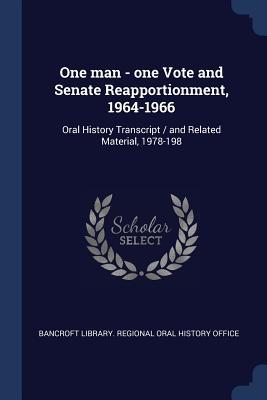 One man - one Vote and Senate Reapportionment, 1964-1966

Oral History Transcript / and Related Material, 1978-198

Scholar SELECT

BANCROFT LIBRARY. REGIONAL ORAL HISTORY OFFICE